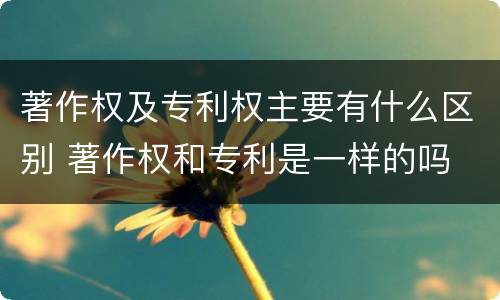 著作权及专利权主要有什么区别 著作权和专利是一样的吗